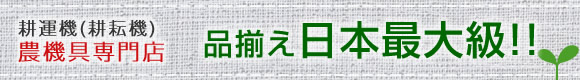 耕運機(耕耘機)
農機具専門店

品揃え日本最大級!!